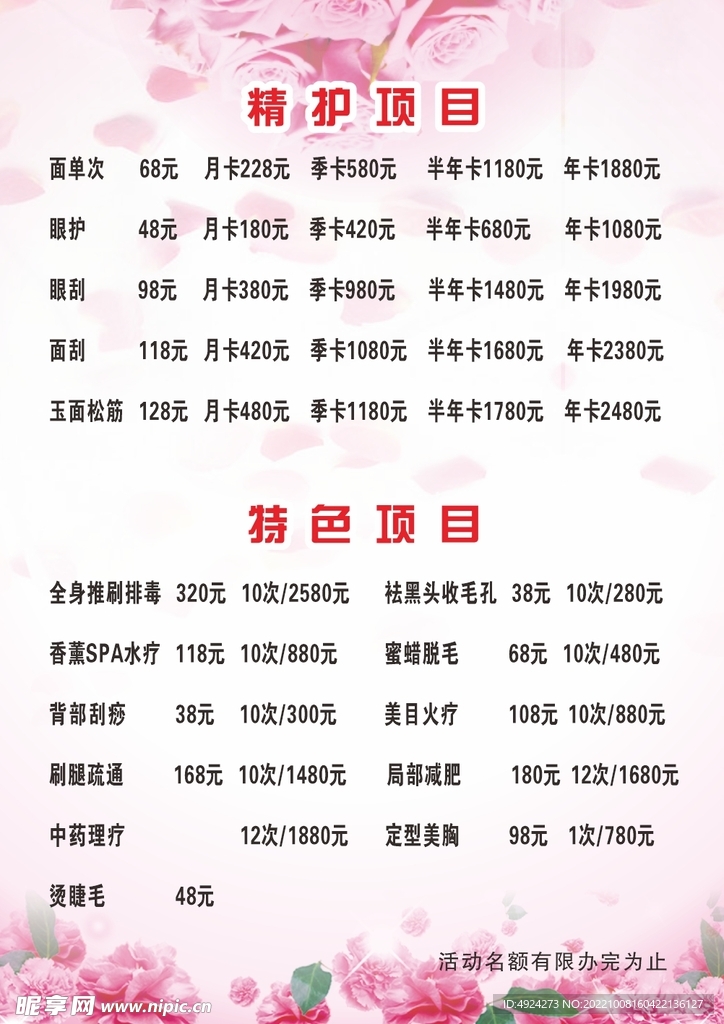 精护项目

面单次 68元 月卡228元 季卡580元 半年卡1180元 年卡1880元

眼护 48元 月卡180元 季卡420元 半年卡680元 年卡1080元

眼刮 98元 月卡380元 季卡980元 半年卡1480元 年卡1980元

面刮 118元 月卡420元 季卡1080元 半年卡1680元 年卡2380元

玉面松筋 128元 月卡480元 季卡1180元 半年卡1780元 年卡2480元

特色项目

全身推刷排毒 320元 10次/2580元

香薰SPA水疗 118元 10次/880元

背部刮痧 38元 10次/300元

刷腿疏通 168元 10次/1480元

中药理疗 12次/1880元

烫睫毛 48元

祛黑头收毛孔 38元 10次/280元

蜜蜡脱毛 68元 10次/480元

美目火疗 108元 10次/880元

局部减肥 180元 12次/1680元

定型美胸 98元 1次/780元

活动名额有限办完为止

昵享网 www.nipic.cn

ID:4924273 NO:20221008160422136127